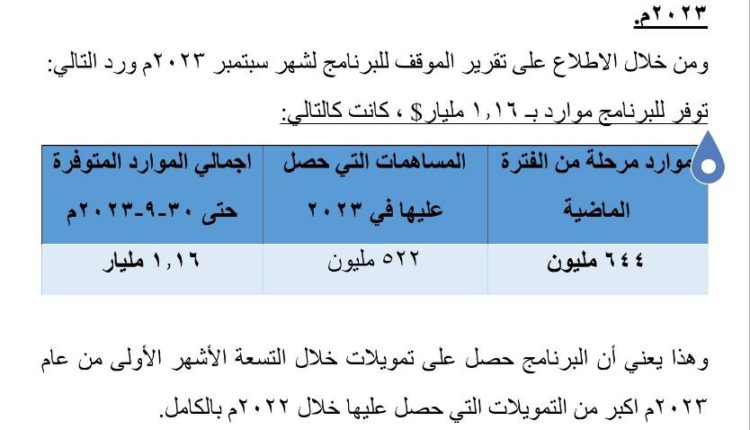 ٢٠٢٣م.

ومن خلال الاطلاع على تقرير الموقف للبرنامج لشهر سبتمبر ٢٠٢٣م ورد التالي:

توفر للبرنامج موارد بـ ١,١٦ مليار$ ، كانت كالتالي:

| موارد مرحلة من الفترة الماضية | المساهمات التي حصل عليها في ٢٠٢٣ | اجمالي الموارد المتوفرة حتى ٣٠-٩-٢٠٢٣م |
|---|---|---|
| ٦٤٤ مليون | ٥٢٢ مليون | ١,١٦ مليار |

وهذا يعني أن البرنامج حصل على تمويلات خلال التسعة الأشهر الأولى من عام ٢٠٢٣م اكبر من التمويلات التي حصل عليها خلال ٢٠٢٢م بالكامل.